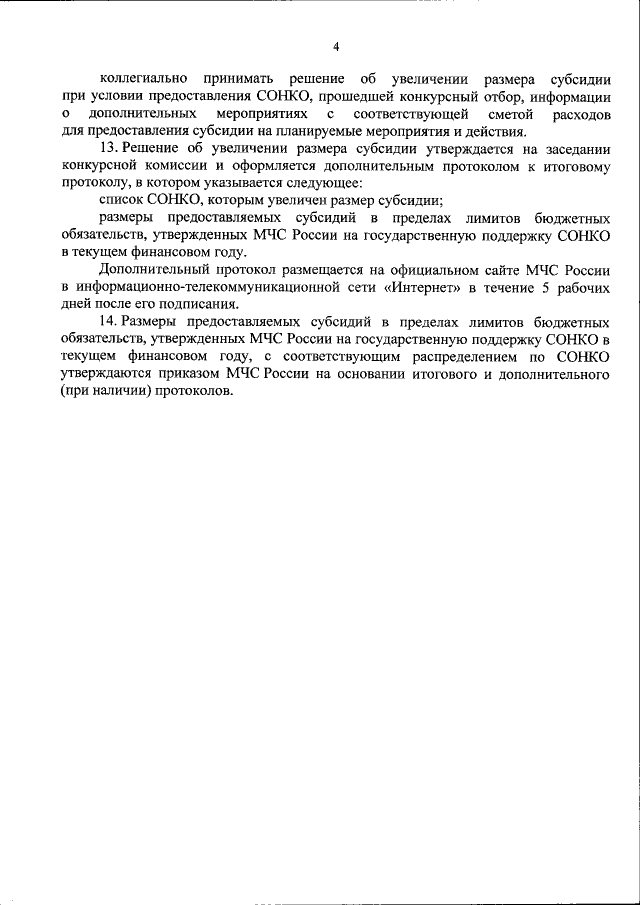 4

коллегиально принимать решение об увеличении размера субсидии при условии предоставления СОНКО, прошедшей конкурсный отбор, информации о дополнительных мероприятиях с соответствующей сметой расходов для предоставления субсидии на планируемые мероприятия и действия.

13. Решение об увеличении размера субсидии утверждается на заседании конкурсной комиссии и оформляется дополнительным протоколом к итоговому протоколу, в котором указывается следующее:

список СОНКО, которым увеличен размер субсидии;

размеры предоставляемых субсидий в пределах лимитов бюджетных обязательств, утвержденных МЧС России на государственную поддержку СОНКО в текущем финансовом году.

Дополнительный протокол размещается на официальном сайте МЧС России в информационно-телекоммуникационной сети «Интернет» в течение 5 рабочих дней после его подписания.

14. Размеры предоставляемых субсидий в пределах лимитов бюджетных обязательств, утвержденных МЧС России на государственную поддержку СОНКО в текущем финансовом году, с соответствующим распределением по СОНКО утверждаются приказом МЧС России на основании итогового и дополнительного (при наличии) протоколов.